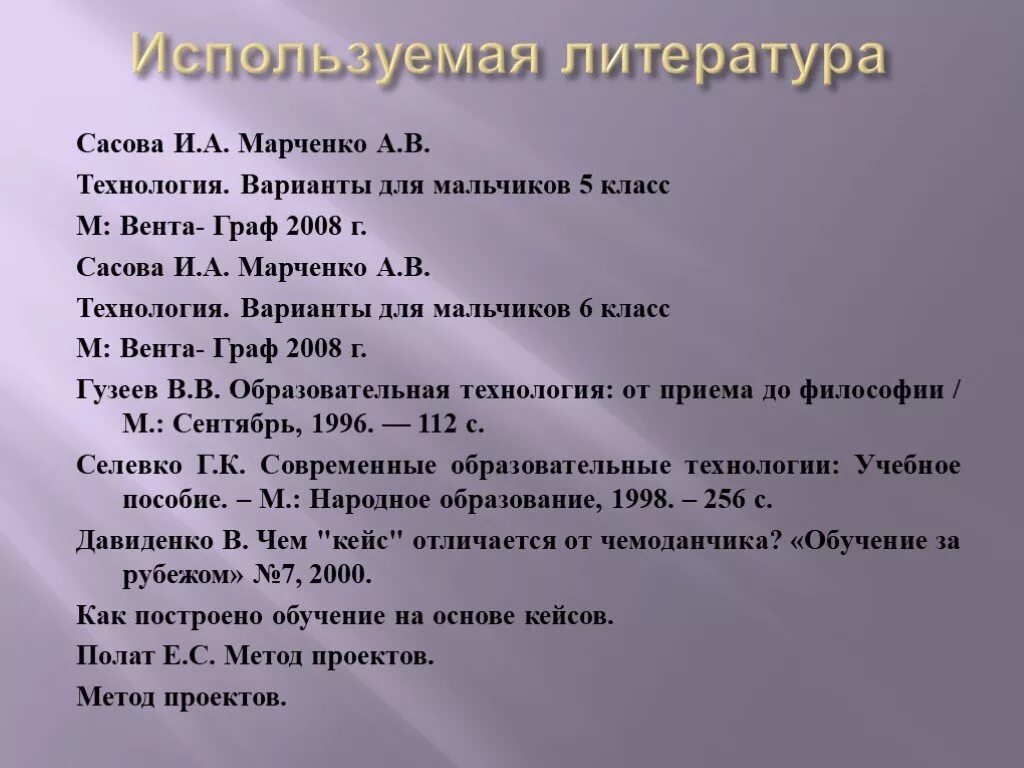 Используемая литература

Сасова И.А. Марченко А.В.

Технология. Варианты для мальчиков 5 класс

М: Вента- Граф 2008 г.

Сасова И.А. Марченко А.В.

Технология. Варианты для мальчиков 6 класс

М: Вента- Граф 2008 г.

Гузеев В.В. Образовательная технология: от приема до философии / М.: Сентябрь, 1996. — 112 с.

Селевко Г.К. Современные образовательные технологии: Учебное пособие. – М.: Народное образование, 1998. – 256 с.

Давиденко В. Чем "кейс" отличается от чемоданчика? «Обучение за рубежом» №7, 2000.

Как построено обучение на основе кейсов.

Полат Е.С. Метод проектов.

Метод проектов.